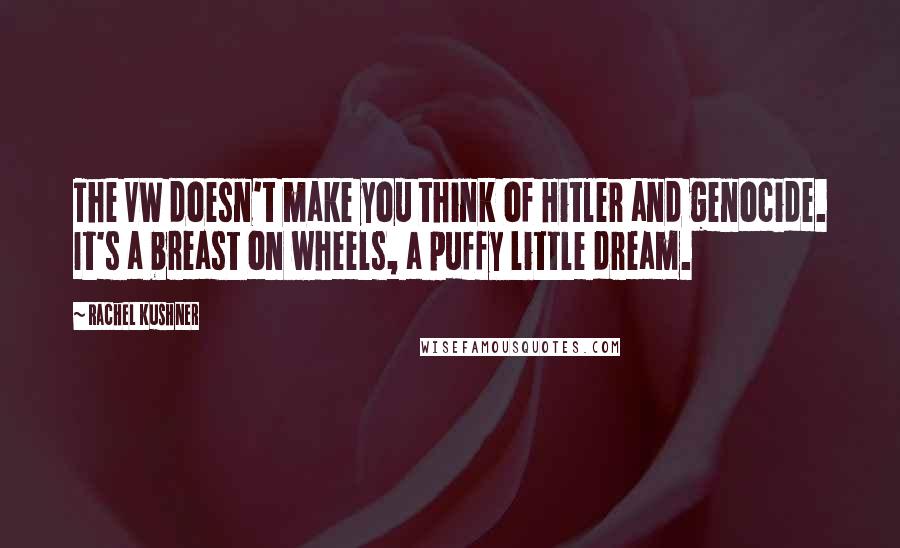 THE VW DOESN'T MAKE YOU THINK OF HITLER AND GENOCIDE. IT'S A BREAST ON WHEELS, A PUFFY LITTLE DREAM.

~ RACHEL KUSHNER

WISEFAMOUSQUOTES.COM